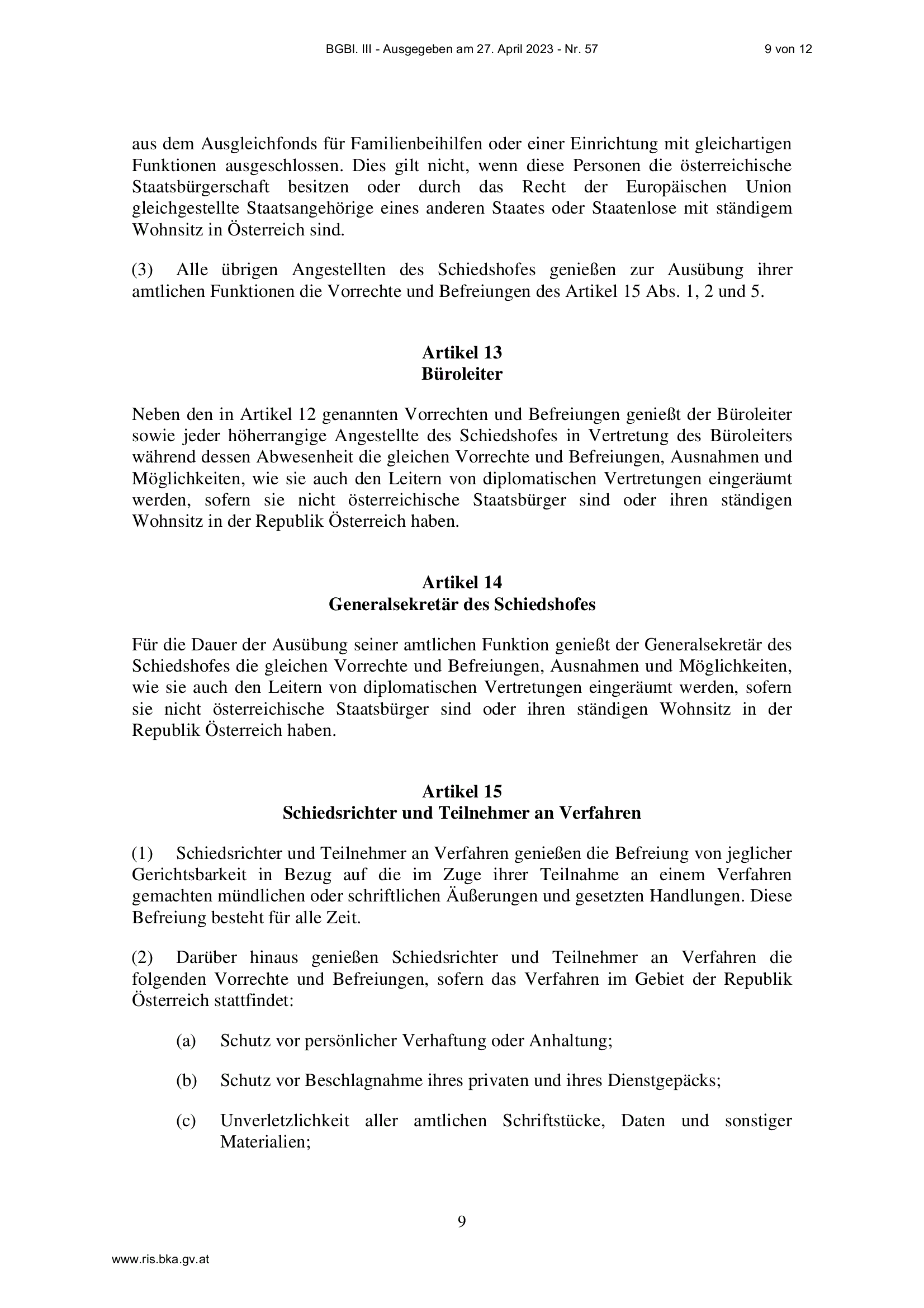 BGBl. III - Ausgegeben am 27. April 2023 - Nr. 57

9 von 12

aus dem Ausgleichfonds für Familienbeihilfen oder einer Einrichtung mit gleichartigen Funktionen ausgeschlossen. Dies gilt nicht, wenn diese Personen die österreichische Staatsbürgerschaft besitzen oder durch das Recht der Europäischen Union gleichgestellte Staatsangehörige eines anderen Staates oder Staatenlose mit ständigem Wohnsitz in Österreich sind.

(3) Alle übrigen Angestellten des Schiedshofes genießen zur Ausübung ihrer amtlichen Funktionen die Vorrechte und Befreiungen des Artikel 15 Abs. 1, 2 und 5.

Artikel 13
Büroleiter

Neben den in Artikel 12 genannten Vorrechten und Befreiungen genießt der Büroleiter sowie jeder höherrangige Angestellte des Schiedshofes in Vertretung des Büroleiters während dessen Abwesenheit die gleichen Vorrechte und Befreiungen, Ausnahmen und Möglichkeiten, wie sie auch den Leitern von diplomatischen Vertretungen eingeräumt werden, sofern sie nicht österreichische Staatsbürger sind oder ihren ständigen Wohnsitz in der Republik Österreich haben.

Artikel 14
Generalsekretär des Schiedshofes

Für die Dauer der Ausübung seiner amtlichen Funktion genießt der Generalsekretär des Schiedshofes die gleichen Vorrechte und Befreiungen, Ausnahmen und Möglichkeiten, wie sie auch den Leitern von diplomatischen Vertretungen eingeräumt werden, sofern sie nicht österreichische Staatsbürger sind oder ihren ständigen Wohnsitz in der Republik Österreich haben.

Artikel 15
Schiedsrichter und Teilnehmer an Verfahren

(1) Schiedsrichter und Teilnehmer an Verfahren genießen die Befreiung von jeglicher Gerichtsbarkeit in Bezug auf die im Zuge ihrer Teilnahme an einem Verfahren gemachten mündlichen oder schriftlichen Äußerungen und gesetzten Handlungen. Diese Befreiung besteht für alle Zeit.

(2) Darüber hinaus genießen Schiedsrichter und Teilnehmer an Verfahren die folgenden Vorrechte und Befreiungen, sofern das Verfahren im Gebiet der Republik Österreich stattfindet:

(a) Schutz vor persönlicher Verhaftung oder Anhaltung;

(b) Schutz vor Beschlagnahme ihres privaten und ihres Dienstgepäcks;

(c) Unverletzlichkeit aller amtlichen Schriftstücke, Daten und sonstiger Materialien;

9

www.ris.bka.gv.at